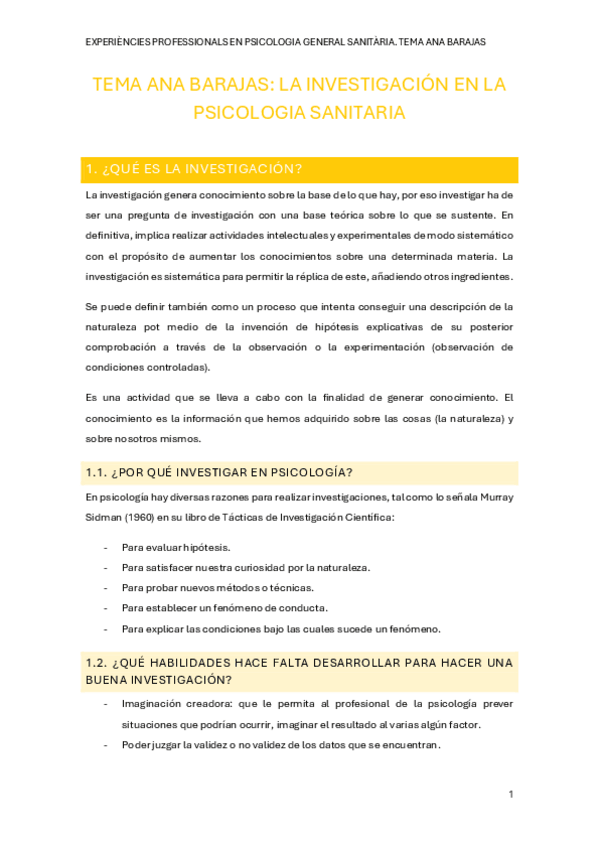 EXPERIÈNCIES PROFESSIONALS EN PSICOLOGIA GENERAL SANITÀRIA. TEMA ANA BARAJAS

TEMA ANA BARAJAS: LA INVESTIGACIÓN EN LA PSICOLOGIA SANITARIA

1. ¿QUÉ ES LA INVESTIGACIÓN?

La investigación genera conocimiento sobre la base de lo que hay, por eso investigar ha de ser una pregunta de investigación con una base teórica sobre lo que se sustente. En definitiva, implica realizar actividades intelectuales y experimentales de modo sistemático con el propósito de aumentar los conocimientos sobre una determinada materia. La investigación es sistemática para permitir la réplica de este, añadiendo otros ingredientes.

Se puede definir también como un proceso que intenta conseguir una descripción de la naturaleza pot medio de la invención de hipótesis explicativas de su posterior comprobación a través de la observación o la experimentación (observación de condiciones controladas).

Es una actividad que se lleva a cabo con la finalidad de generar conocimiento. El conocimiento es la información que hemos adquirido sobre las cosas (la naturaleza) y sobre nosotros mismos.

1.1. ¿POR QUÉ INVESTIGAR EN PSICOLOGÍA?

En psicología hay diversas razones para realizar investigaciones, tal como lo señala Murray Sidman (1960) en su libro de Tácticas de Investigación Científica:

- Para evaluar hipótesis.
- Para satisfacer nuestra curiosidad por la naturaleza.
- Para probar nuevos métodos o técnicas.
- Para establecer un fenómeno de conducta.
- Para explicar las condiciones bajo las cuales sucede un fenómeno.

1.2. ¿QUÉ HABILIDADES HACE FALTA DESARROLLAR PARA HACER UNA BUENA INVESTIGACIÓN?

- Imaginación creadora: que le permita al profesional de la psicología prever situaciones que podrían ocurrir, imaginar el resultado al varias algún factor.
- Poder juzgar la validez o no validez de los datos que se encuentran.

1